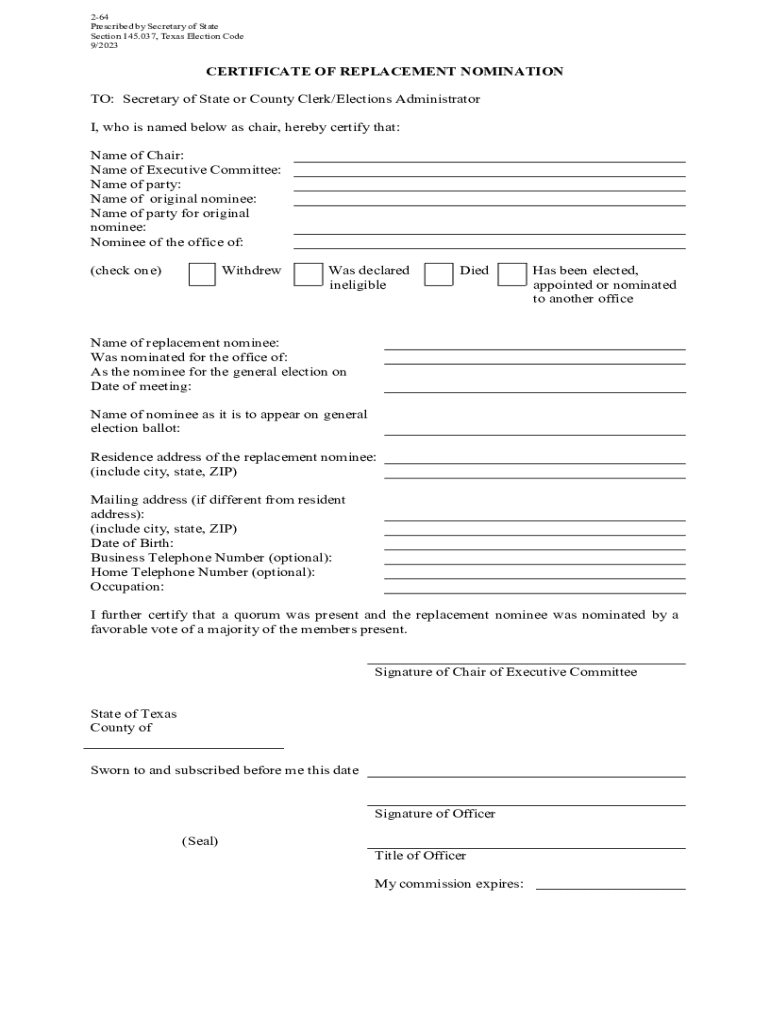 2-64
Prescribed by Secretary of State
Section 145.037, Texas Election Code
9/2023

CERTIFICATE OF REPLACEMENT NOMINATION

TO: Secretary of State or County Clerk/Elections Administrator

I, who is named below as chair, hereby certify that:

Name of Chair:
Name of Executive Committee:
Name of party:
Name of original nominee:
Name of party for original nominee:
Nominee of the office of:

(check one) Withdrew Was declared ineligible Died Has been elected, appointed or nominated to another office

Name of replacement nominee:
Was nominated for the office of:
As the nominee for the general election on
Date of meeting:

Name of nominee as it is to appear on general election ballot:

Residence address of the replacement nominee:
(include city, state, ZIP)

Mailing address (if different from resident address):
(include city, state, ZIP)
Date of Birth:
Business Telephone Number (optional):
Home Telephone Number (optional):
Occupation:

I further certify that a quorum was present and the replacement nominee was nominated by a favorable vote of a majority of the members present.

Signature of Chair of Executive Committee

State of Texas
County of

Sworn to and subscribed before me this date

Signature of Officer

(Seal)

Title of Officer

My commission expires: